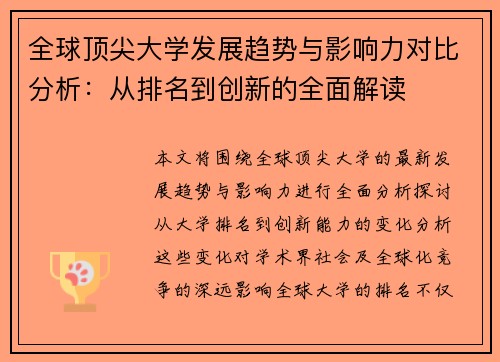 全球顶尖大学发展趋势与影响力对比分析：从排名到创新的全面解读

本文将围绕全球顶尖大学的最新发展趋势与影响力进行全面分析探讨从大学排名到创新能力的变化分析这些变化对学术界社会及全球化竞争的深远影响全球大学的排名不仅